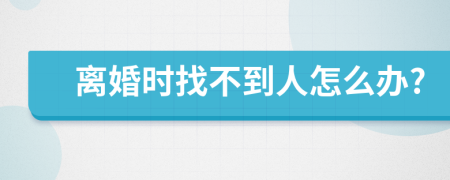 离婚时找不到人怎么办?